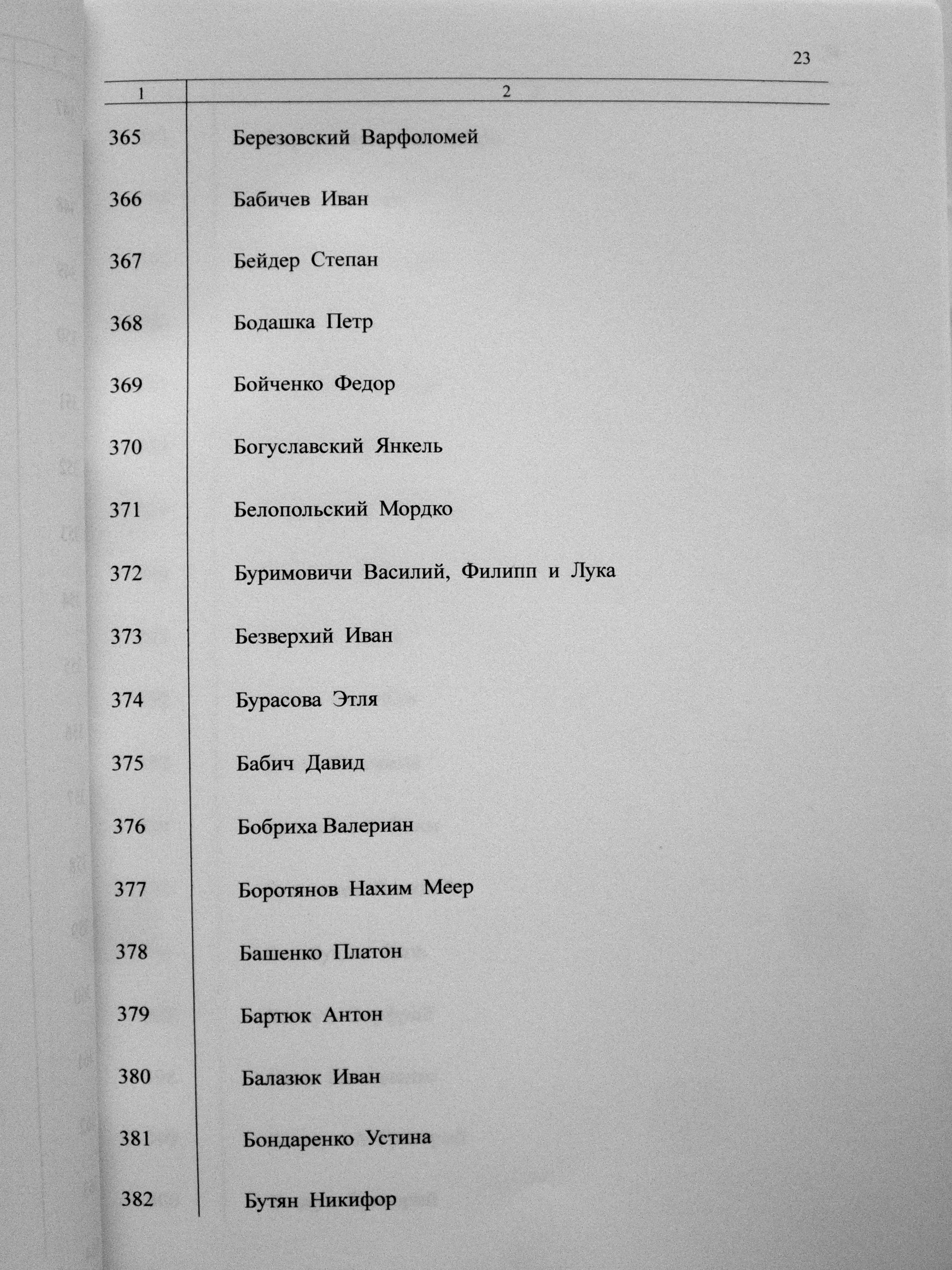 23

| 1 | 2 |
|---|---|
| 365 | Березовский Варфоломей |
| 366 | Бабичев Иван |
| 367 | Бейдер Степан |
| 368 | Бодашка Петр |
| 369 | Бойченко Федор |
| 370 | Богуславский Янкель |
| 371 | Белопольский Мордко |
| 372 | Буримовичи Василий, Филипп и Лука |
| 373 | Безверхий Иван |
| 374 | Бурасова Этля |
| 375 | Бабич Давид |
| 376 | Бобриха Валериан |
| 377 | Боротянов Нахим Меер |
| 378 | Башенко Платон |
| 379 | Бартюк Антон |
| 380 | Балазюк Иван |
| 381 | Бондаренко Устина |
| 382 | Бутян Никифор |